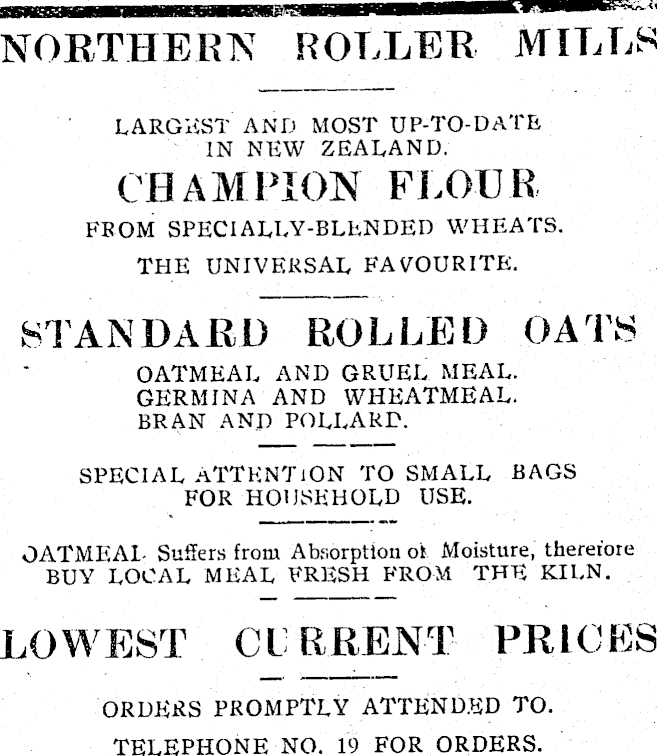 NORTHERN ROLLER MILLS

LARGEST AND MOST UP-TO-DATE IN NEW ZEALAND.

CHAMPION FLOUR

FROM SPECIALLY-BLENDED WHEATS.

THE UNIVERSAL FAVOURITE.

STANDARD ROLLED OATS

OATMEAL AND GRUEL MEAL.
GERMINA AND WHEATMEAL.
BRAN AND POLLARD.

SPECIAL ATTENTION TO SMALL BAGS FOR HOUSEHOLD USE.

OATMEAL Suffers from Absorption of Moisture, therefore BUY LOCAL MEAL FRESH FROM THE KILN.

LOWEST CURRENT PRICES

ORDERS PROMPTLY ATTENDED TO.

TELEPHONE NO. 19 FOR ORDERS.